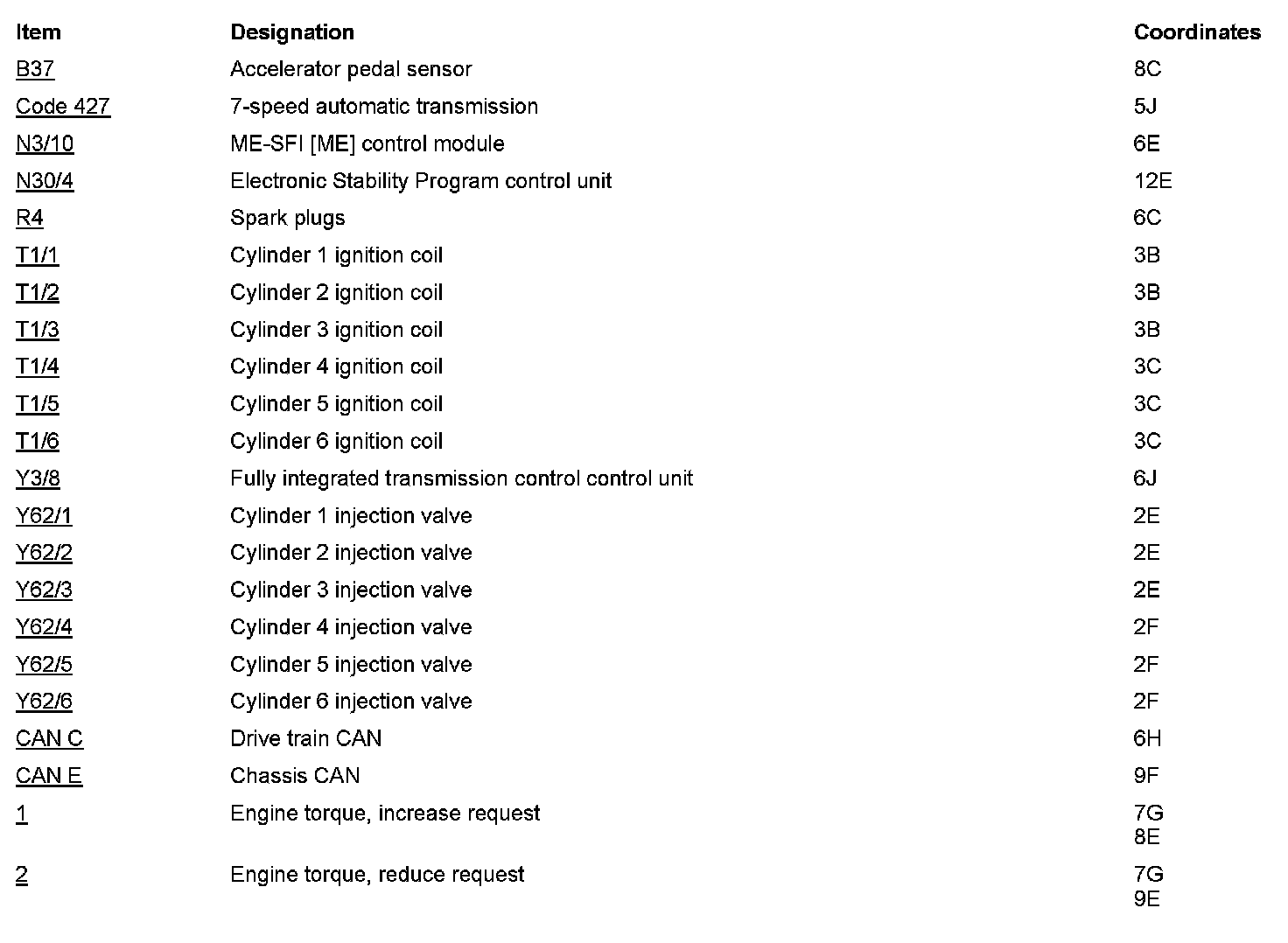 | Item | Designation | Coordinates |
|---|---|---|
| B37 | Accelerator pedal sensor | 8C |
| Code 427 | 7-speed automatic transmission | 5J |
| N3/10 | ME-SFI [ME] control module | 6E |
| N30/4 | Electronic Stability Program control unit | 12E |
| R4 | Spark plugs | 6C |
| T1/1 | Cylinder 1 ignition coil | 3B |
| T1/2 | Cylinder 2 ignition coil | 3B |
| T1/3 | Cylinder 3 ignition coil | 3B |
| T1/4 | Cylinder 4 ignition coil | 3C |
| T1/5 | Cylinder 5 ignition coil | 3C |
| T1/6 | Cylinder 6 ignition coil | 3C |
| Y3/8 | Fully integrated transmission control control unit | 6J |
| Y62/1 | Cylinder 1 injection valve | 2E |
| Y62/2 | Cylinder 2 injection valve | 2E |
| Y62/3 | Cylinder 3 injection valve | 2E |
| Y62/4 | Cylinder 4 injection valve | 2F |
| Y62/5 | Cylinder 5 injection valve | 2F |
| Y62/6 | Cylinder 6 injection valve | 2F |
| CAN C | Drive train CAN | 6H |
| CAN E | Chassis CAN | 9F |
| 1 | Engine torque, increase request | 7G 8E |
| 2 | Engine torque, reduce request | 7G 9E |